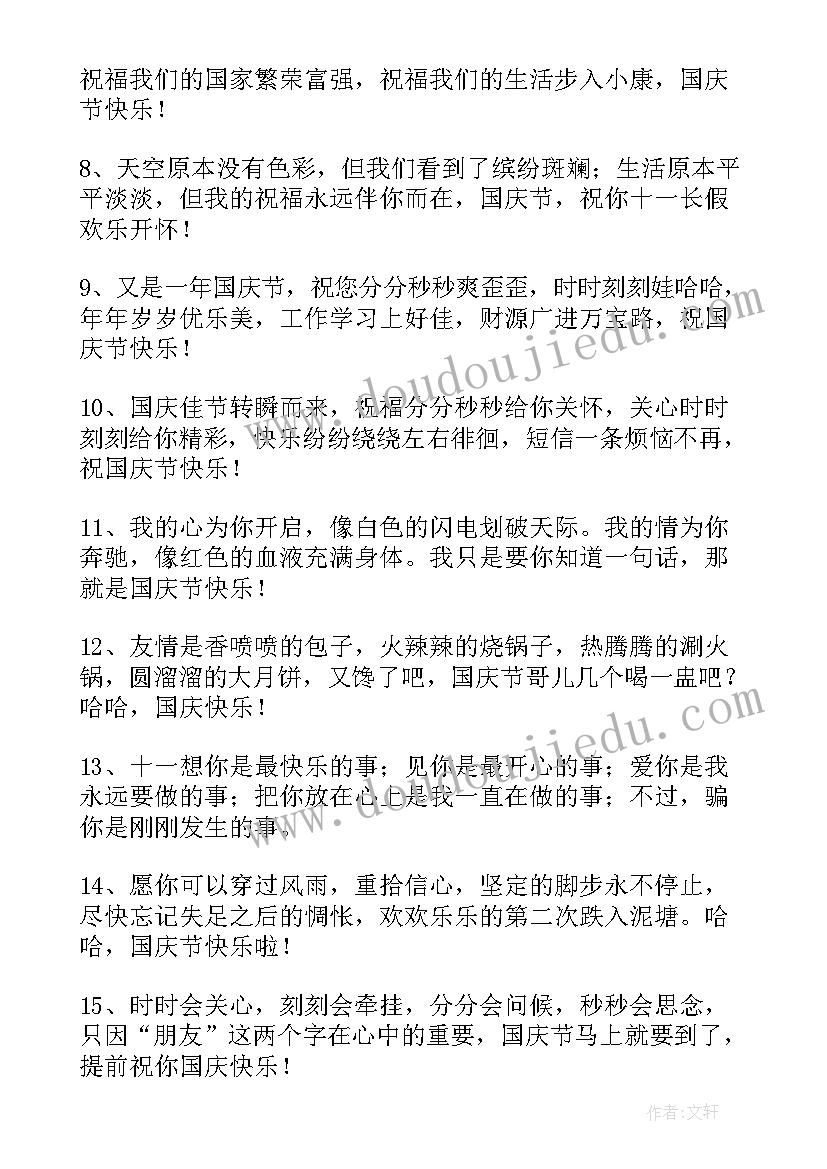 祝福我们的国家繁荣富强，祝福我们的生活步入小康，国庆节快乐！

8、天空原本没有色彩，但我们看到了缤纷斑斓；生活原本平平淡淡，但我的祝福永远伴你而在，国庆节，祝你十一长假欢乐开怀！

9、又是一年国庆节，祝您分分秒秒爽歪歪，时时刻刻娃哈哈，年年岁岁优乐美，工作学习上好佳，财源广进万宝路，祝国庆节快乐！

10、国庆佳节转瞬而来，祝福分分秒秒给你关怀，关心时时刻刻给你精彩，快乐纷纷绕绕左右徘徊，短信一条烦恼不再，祝国庆节快乐！

11、我的心为你开启，像白色的闪电划破天际。我的情为你奔驰，像红色的血液充满身体。我只是要你知道一句话，那就是国庆节快乐！

12、友情是香喷喷的包子，火辣辣的烧锅子，热腾腾的涮火锅，圆溜溜的大月饼，又馋了吧，国庆节哥儿几个喝一盅吧？哈哈，国庆快乐！

13、十一想你是最快乐的事；见你是最开心的事；爱你是我永远要做的事；把你放在心上是我一直在做的事；不过，骗你是刚刚发生的事。

14、愿你可以穿过风雨，重拾信心，坚定的脚步永不停止，尽快忘记失足之后的惆怅，欢欢乐乐的第二次跌入泥塘。哈哈，国庆节快乐啦！

15、时时会关心，刻刻会牵挂，分分会问候，秒秒会思念，只因“朋友”这两个字在心中的重要，国庆节马上就要到了，提前祝你国庆快乐！

www.doudoujiedu.com
www.doudoujiedu.com

作者：文轩